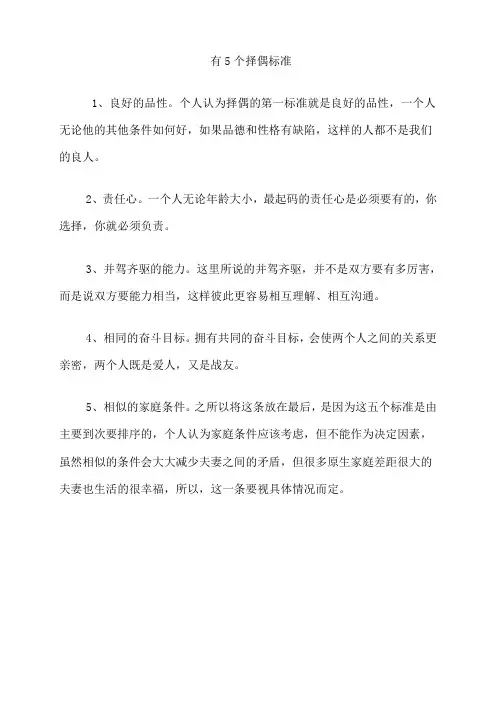 有 5 个择偶标准

1、良好的品性。个人认为择偶的第一标准就是良好的品性，一个人无论他的其他条件如何好，如果品德和性格有缺陷，这样的人都不是我们的良人。

2、责任心。一个人无论年龄大小，最起码的责任心是必须要有的，你选择，你就必须负责。

3、并驾齐驱的能力。这里所说的并驾齐驱，并不是双方要有多厉害，而是说双方要能力相当，这样彼此更容易相互理解、相互沟通。

4、相同的奋斗目标。拥有共同的奋斗目标，会使两个人之间的关系更亲密，两个人既是爱人，又是战友。

5、相似的家庭条件。之所以将这条放在最后，是因为这五个标准是由主要到次要排序的，个人认为家庭条件应该考虑，但不能作为决定因素，虽然相似的条件会大大减少夫妻之间的矛盾，但很多原生家庭差距很大的夫妻也生活的很幸福，所以，这一条要视具体情况而定。